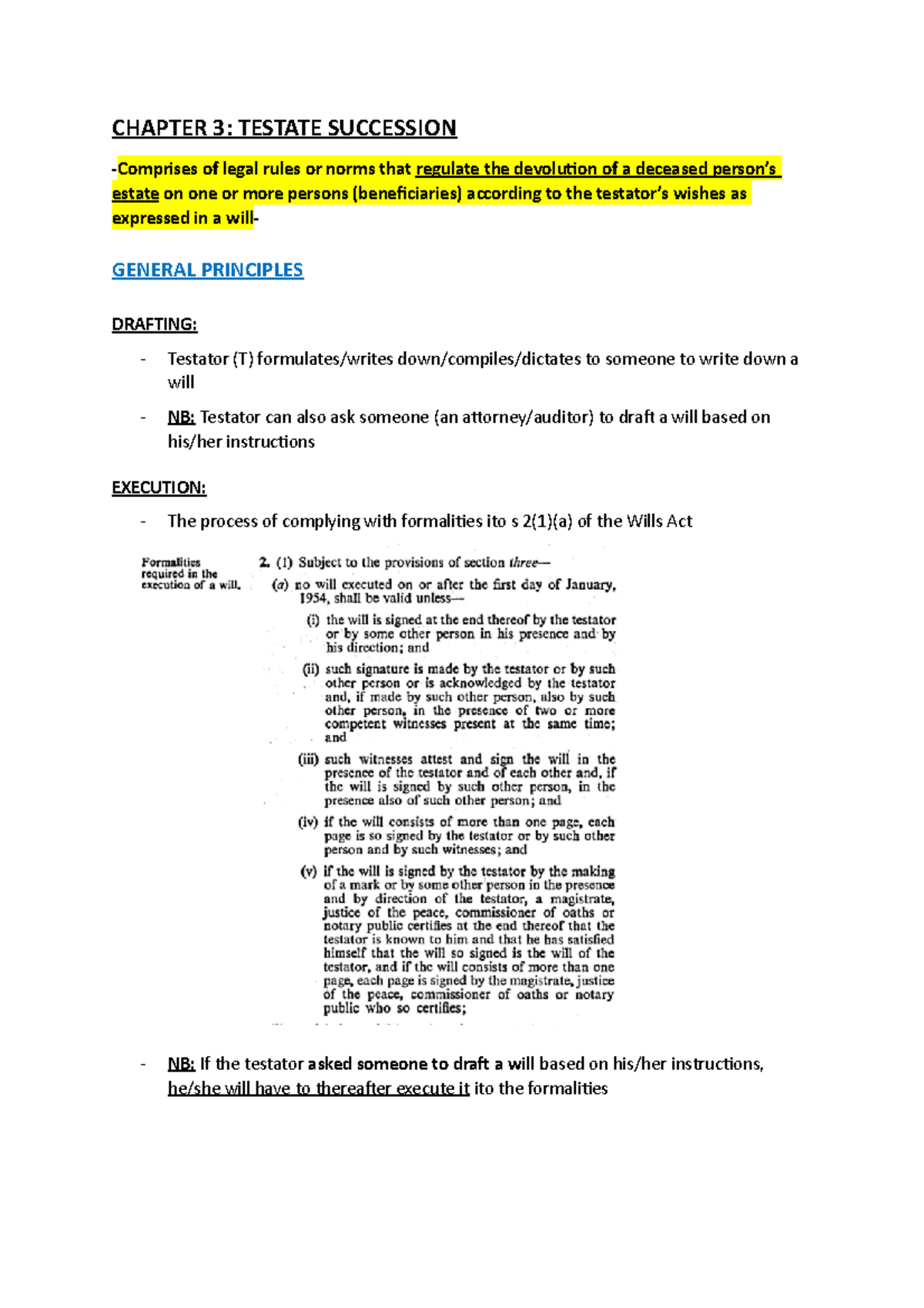 CHAPTER 3: TESTATE SUCCESSION

-Comprises of legal rules or norms that regulate the devolution of a deceased person's estate on one or more persons (beneficiaries) according to the testator's wishes as expressed in a will-

GENERAL PRINCIPLES

DRAFTING:

- Testator (T) formulates/writes down/compiles/dictates to someone to write down a will

- NB: Testator can also ask someone (an attorney/auditor) to draft a will based on his/her instructions

EXECUTION:

- The process of complying with formalities ito s 2(1)(a) of the Wills Act

Formalities required in the execution of a will.

2. (1) Subject to the provisions of section three—

(a) no will executed on or after the first day of January, 1954, shall be valid unless—

(i) the will is signed at the end thereof by the testator or by some other person in his presence and by his direction; and

(ii) such signature is made by the testator or by such other person or is acknowledged by the testator and, if made by such other person, also by such other person, in the presence of two or more competent witnesses present at the same time; and

(iii) such witnesses attest and sign the will in the presence of the testator and of each other and, if the will is signed by such other person, in the presence also of such other person; and

(iv) if the will consists of more than one page, each page is so signed by the testator or by such other person and by such witnesses; and

(v) if the will is signed by the testator by the making of a mark or by some other person in the presence and by direction of the testator, a magistrate, justice of the peace, commissioner of oaths or notary public certifies at the end thereof that the testator is known to him and that he has satisfied himself that the will so signed is the will of the testator, and if the will consists of more than one page, each page is signed by the magistrate, justice of the peace, commissioner of oaths or notary public who so certifies;

- NB: If the testator asked someone to draft a will based on his/her instructions, he/she will have to thereafter execute it ito the formalities